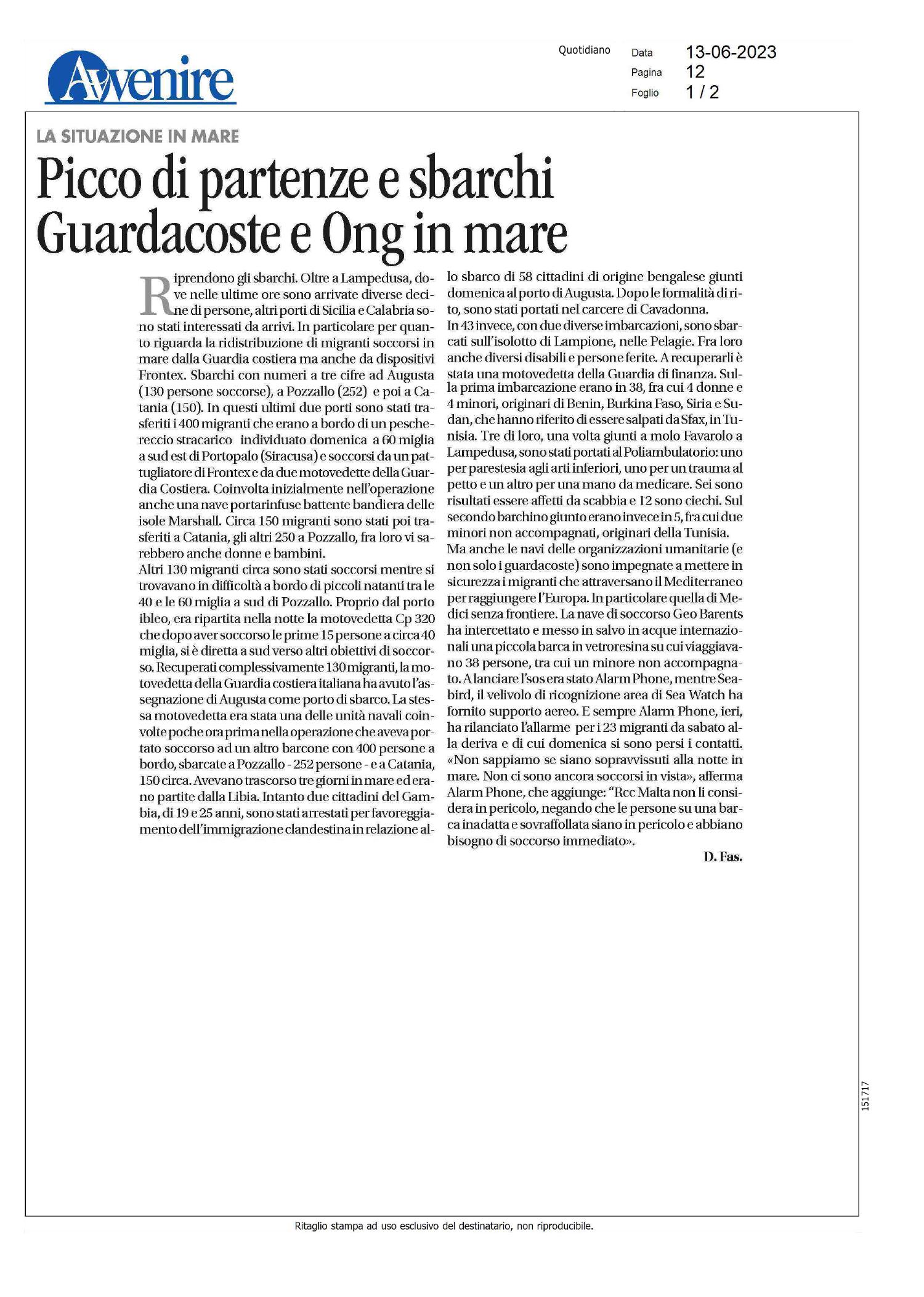 Avvenire

Quotidiano

Data 13-06-2023
Pagina 12
Foglio 1 / 2

LA SITUAZIONE IN MARE

Picco di partenze e sbarchi
Guardacoste e Ong in mare

Riprendono gli sbarchi. Oltre a Lampedusa, dove nelle ultime ore sono arrivate diverse decine di persone, altri porti di Sicilia e Calabria sono stati interessati da arrivi. In particolare per quanto riguarda la ridistribuzione di migranti soccorsi in mare dalla Guardia costiera ma anche da dispositivi Frontex. Sbarchi con numeri a tre cifre ad Augusta (130 persone soccorse), a Pozzallo (252) e poi a Catania (150). In questi ultimi due porti sono stati trasferiti i 400 migranti che erano a bordo di un peschereccio stracarico individuato domenica a 60 miglia a sud est di Portopalo (Siracusa) e soccorsi da un pattugliatore di Frontex e da due motovedette della Guardia Costiera. Coinvolta inizialmente nell'operazione anche una nave portarinfuse battente bandiera delle isole Marshall. Circa 150 migranti sono stati poi trasferiti a Catania, gli altri 250 a Pozzallo, fra loro vi sarebbero anche donne e bambini.
Altri 130 migranti circa sono stati soccorsi mentre si trovavano in difficoltà a bordo di piccoli natanti tra le 40 e le 60 miglia a sud di Pozzallo. Proprio dal porto ibleo, era ripartita nella notte la motovedetta Cp 320 che dopo aver soccorso le prime 15 persone a circa 40 miglia, si è diretta a sud verso altri obiettivi di soccorso. Recuperati complessivamente 130 migranti, la motovedetta della Guardia costiera italiana ha avuto l'assegnazione di Augusta come porto di sbarco. La stessa motovedetta era stata una delle unità navali coinvolte poche ora prima nella operazione che aveva portato soccorso ad un altro barcone con 400 persone a bordo, sbarcate a Pozzallo - 252 persone - e a Catania, 150 circa. Avevano trascorso tre giorni in mare ed erano partite dalla Libia. Intanto due cittadini del Gambia, di 19 e 25 anni, sono stati arrestati per favoreggiamento dell'immigrazione clandestina in relazione allo sbarco di 58 cittadini di origine bengalese giunti domenica al porto di Augusta. Dopo le formalità di rito, sono stati portati nel carcere di Cavadonna.
In 43 invece, con due diverse imbarcazioni, sono sbarcati sull'isolotto di Lampione, nelle Pelagie. Fra loro anche diversi disabili e persone ferite. A recuperarli è stata una motovedetta della Guardia di finanza. Sulla prima imbarcazione erano in 38, fra cui 4 donne e 4 minori, originari di Benin, Burkina Faso, Siria e Sudan, che hanno riferito di essere salpati da Sfax, in Tunisia. Tre di loro, una volta giunti a molo Favarolo a Lampedusa, sono stati portati al Poliambulatorio: uno per parestesia agli arti inferiori, uno per un trauma al petto e un altro per una mano da medicare. Sei sono risultati essere affetti da scabbia e 12 sono ciechi. Sul secondo barchino giunto erano invece in 5, fra cui due minori non accompagnati, originari della Tunisia.
Ma anche le navi delle organizzazioni umanitarie (e non solo i guardacoste) sono impegnate a mettere in sicurezza i migranti che attraversano il Mediterraneo per raggiungere l'Europa. In particolare quella di Medici senza frontiere. La nave di soccorso Geo Barents ha intercettato e messo in salvo in acque internazionali una piccola barca in vetroresina su cui viaggiavano 38 persone, tra cui un minore non accompagnato. A lanciare l'sos era stato Alarm Phone, mentre Seabird, il velivolo di ricognizione area di Sea Watch ha fornito supporto aereo. E sempre Alarm Phone, ieri, ha rilanciato l'allarme per i 23 migranti da sabato alla deriva e di cui domenica si sono persi i contatti. «Non sappiamo se siano sopravvissuti alla notte in mare. Non ci sono ancora soccorsi in vista», afferma Alarm Phone, che aggiunge: "Rcc Malta non li considera in pericolo, negando che le persone su una barca inadatta e sovraffollata siano in pericolo e abbiano bisogno di soccorso immediato».

D. Fas.

151717

Ritaglio stampa ad uso esclusivo del destinatario, non riproducibile.